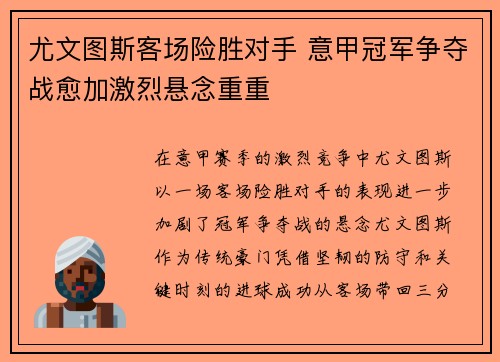 尤文图斯客场险胜对手 意甲冠军争夺战愈加激烈悬念重重

在意甲赛季的激烈竞争中尤文图斯以一场客场险胜对手的表现进一步加剧了冠军争夺战的悬念尤文图斯作为传统豪门凭借坚韧的防守和关键时刻的进球成功从客场带回三分